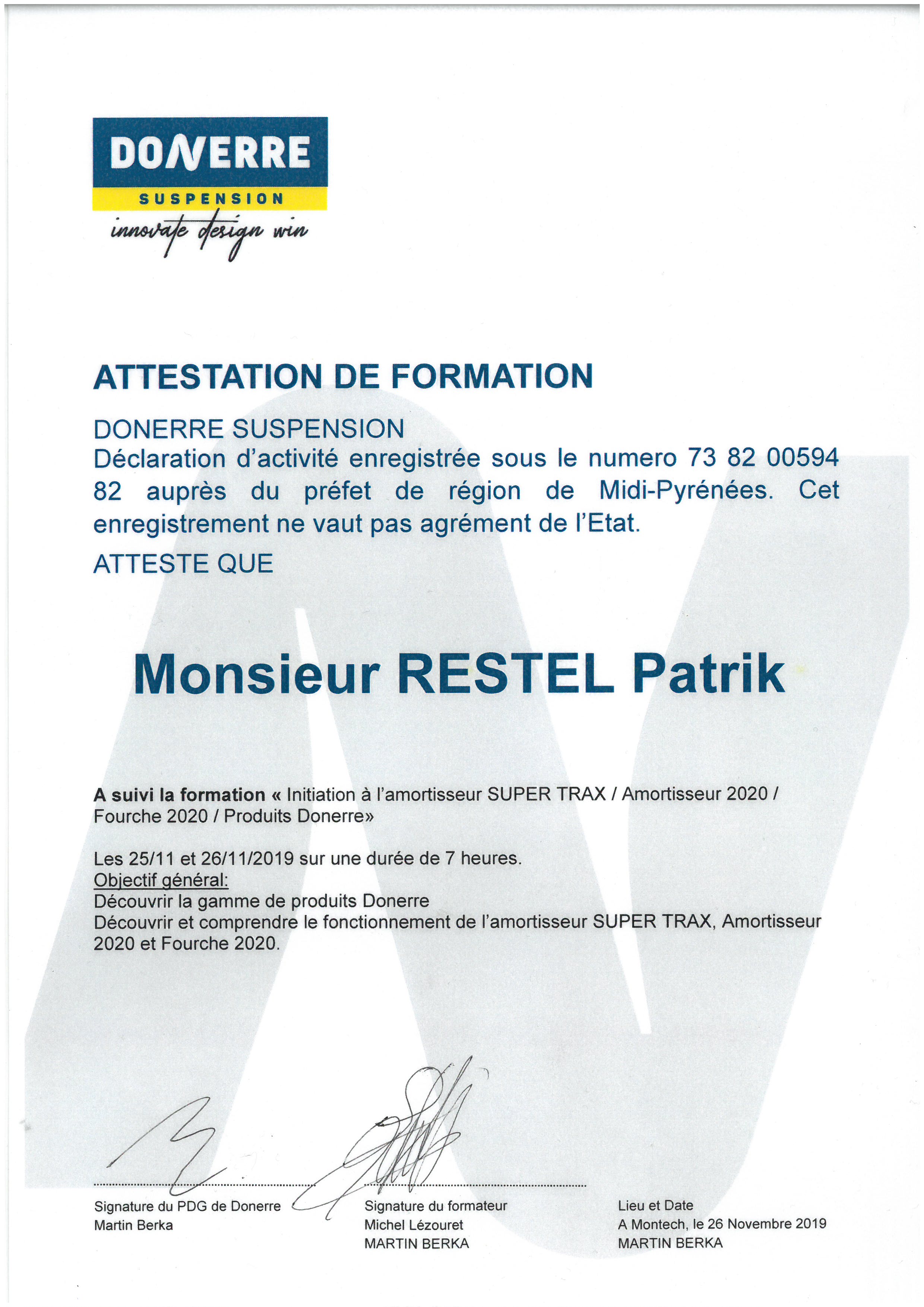 DONERRE
SUSPENSION
innovate design win

ATTESTATION DE FORMATION

DONERRE SUSPENSION
Déclaration d'activité enregistrée sous le numero 73 82 00594 82 auprès du préfet de région de Midi-Pyrénées. Cet enregistrement ne vaut pas agrément de l'Etat.

ATTESTE QUE

Monsieur RESTEL Patrik

A suivi la formation « Initiation à l'amortisseur SUPER TRAX / Amortisseur 2020 / Fourche 2020 / Produits Donerre»

Les 25/11 et 26/11/2019 sur une durée de 7 heures.
Objectif général:
Découvrir la gamme de produits Donerre
Découvrir et comprendre le fonctionnement de l'amortisseur SUPER TRAX, Amortisseur 2020 et Fourche 2020.

Signature du PDG de Donerre
Martin Berka

Signature du formateur
Michel Lézouret
MARTIN BERKA

Lieu et Date
A Montech, le 26 Novembre 2019
MARTIN BERKA